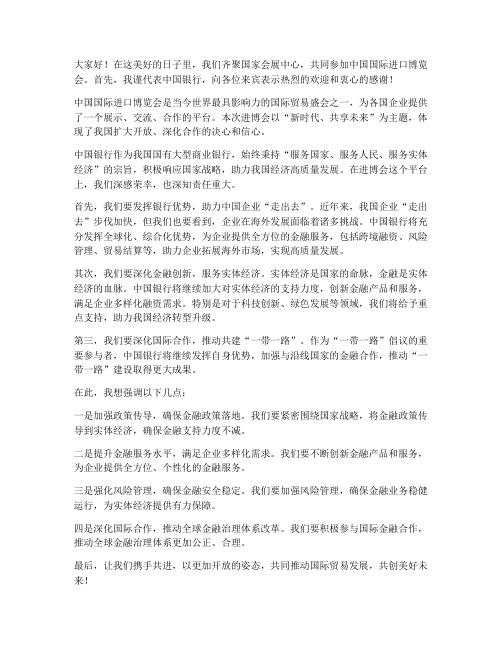 大家好！在这美好的日子里，我们齐聚国家会展中心，共同参加中国国际进口博览会。首先，我谨代表中国银行，向各位来宾表示热烈的欢迎和衷心的感谢！

中国国际进口博览会是当今世界最具影响力的国际贸易盛会之一，为各国企业提供了一个展示、交流、合作的平台。本次进博会以“新时代、共享未来”为主题，体现了我国扩大开放、深化合作的决心和信心。

中国银行作为我国国有大型商业银行，始终秉持“服务国家、服务人民、服务实体经济”的宗旨，积极响应国家战略，助力我国经济高质量发展。在进博会这个平台上，我们深感荣幸，也深知责任重大。

首先，我们要发挥银行优势，助力中国企业“走出去”。近年来，我国企业“走出去”步伐加快，但我们也要看到，企业在海外发展面临着诸多挑战。中国银行将充分发挥全球化、综合化优势，为企业提供全方位的金融服务，包括跨境融资、风险管理、贸易结算等，助力企业拓展海外市场，实现高质量发展。

其次，我们要深化金融创新，服务实体经济。实体经济是国家的命脉，金融是实体经济的血脉。中国银行将继续加大对实体经济的支持力度，创新金融产品和服务，满足企业多样化融资需求。特别是对于科技创新、绿色发展等领域，我们将给予重点支持，助力我国经济转型升级。

第三，我们要深化国际合作，推动共建“一带一路”。作为“一带一路”倡议的重要参与者，中国银行将继续发挥自身优势，加强与沿线国家的金融合作，推动“一带一路”建设取得更大成果。

在此，我想强调以下几点：

一是加强政策传导，确保金融政策落地。我们要紧密围绕国家战略，将金融政策传导到实体经济，确保金融支持力度不减。

二是提升金融服务水平，满足企业多样化需求。我们要不断创新金融产品和服务，为企业提供全方位、个性化的金融服务。

三是强化风险管理，确保金融安全稳定。我们要加强风险管理，确保金融业务稳健运行，为实体经济提供有力保障。

四是深化国际合作，推动全球金融治理体系改革。我们要积极参与国际金融合作，推动全球金融治理体系更加公正、合理。

最后，让我们携手共进，以更加开放的姿态，共同推动国际贸易发展，共创美好未来！